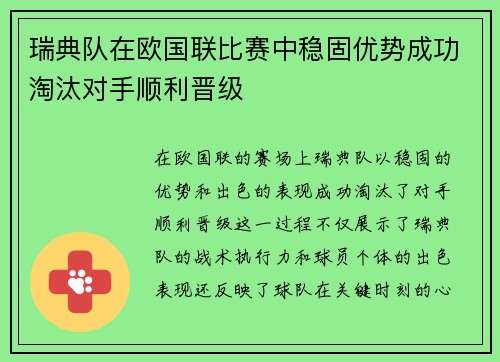 瑞典队在欧国联比赛中稳固优势成功淘汰对手顺利晋级

在欧国联的赛场上瑞典队以稳固的优势和出色的表现成功淘汰了对手顺利晋级这一过程不仅展示了瑞典队的战术执行力和球员个体的出色表现还反映了球队在关键时刻的心